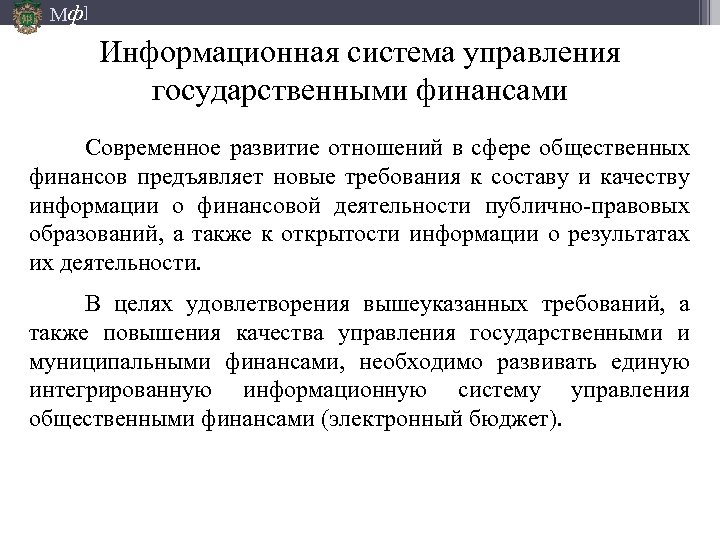 Мф]

Информационная система управления государственными финансами

Современное развитие отношений в сфере общественных финансов предъявляет новые требования к составу и качеству информации о финансовой деятельности публично-правовых образований, а также к открытости информации о результатах их деятельности.

В целях удовлетворения вышеуказанных требований, а также повышения качества управления государственными и муниципальными финансами, необходимо развивать единую интегрированную информационную систему управления общественными финансами (электронный бюджет).